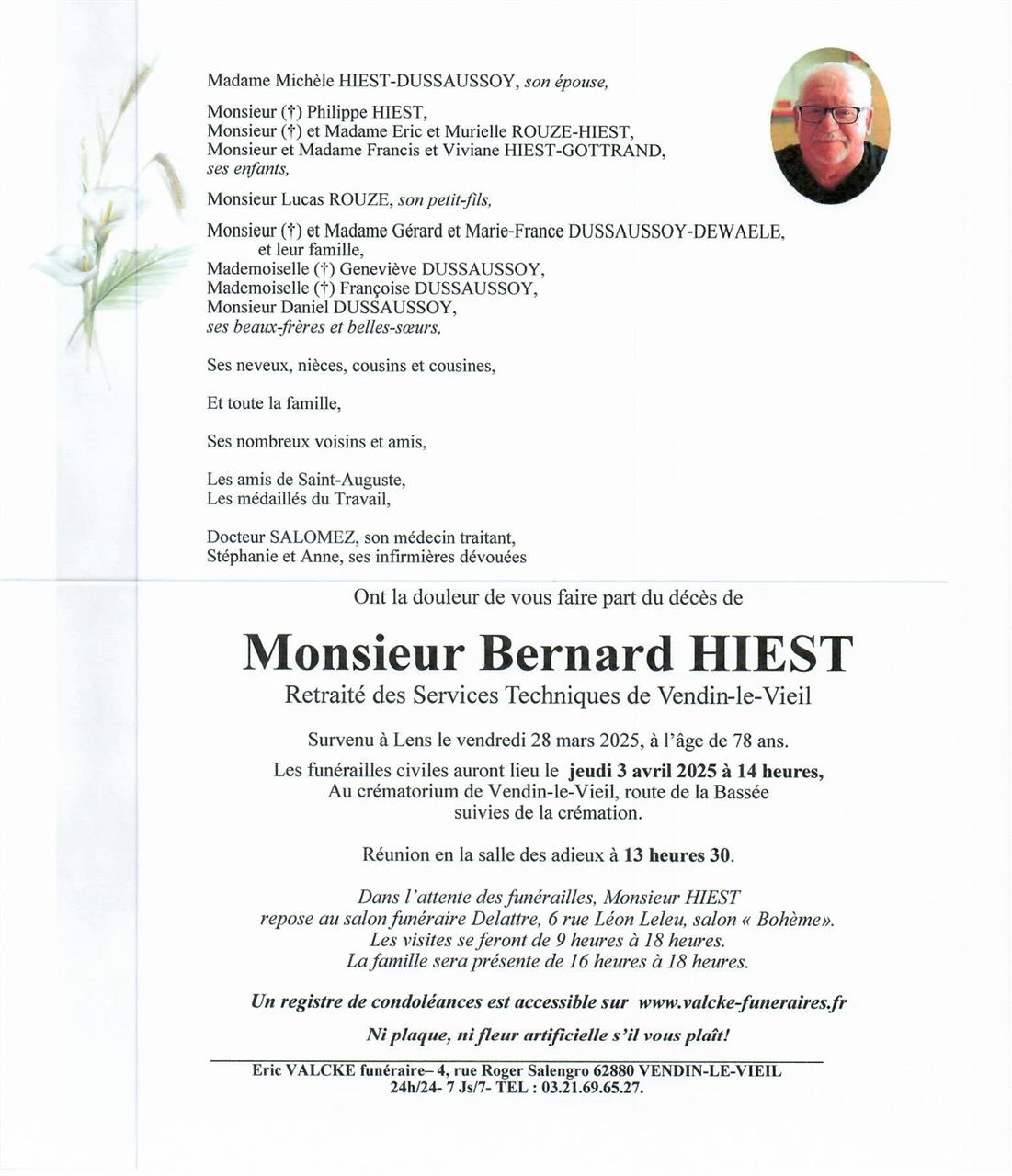 Madame Michèle HIEST-DUSSAUSSOY, son épouse,

Monsieur (†) Philippe HIEST,
Monsieur (†) et Madame Eric et Murielle ROUZE-HIEST,
Monsieur et Madame Francis et Viviane HIEST-GOTTRAND,
ses enfants,

Monsieur Lucas ROUZE, son petit-fils,

Monsieur (†) et Madame Gérard et Marie-France DUSSAUSSOY-DEWAELE,
et leur famille,
Mademoiselle (†) Geneviève DUSSAUSSOY,
Mademoiselle (†) Françoise DUSSAUSSOY,
Monsieur Daniel DUSSAUSSOY,
ses beaux-frères et belles-sœurs,

Ses neveux, nièces, cousins et cousines,

Et toute la famille,

Ses nombreux voisins et amis,

Les amis de Saint-Auguste,
Les médaillés du Travail,

Docteur SALOMEZ, son médecin traitant,
Stéphanie et Anne, ses infirmières dévouées

Ont la douleur de vous faire part du décès de

Monsieur Bernard HIEST

Retraité des Services Techniques de Vendin-le-Vieil

Survenu à Lens le vendredi 28 mars 2025, à l'âge de 78 ans.

Les funérailles civiles auront lieu le jeudi 3 avril 2025 à 14 heures,
Au crématorium de Vendin-le-Vieil, route de la Bassée
suivies de la crémation.

Réunion en la salle des adieux à 13 heures 30.

Dans l'attente des funérailles, Monsieur HIEST
repose au salon funéraire Delattre, 6 rue Léon Leleu, salon « Bohème».
Les visites se feront de 9 heures à 18 heures.
La famille sera présente de 16 heures à 18 heures.

Un registre de condoléances est accessible sur www.valcke-funeraires.fr

Ni plaque, ni fleur artificielle s'il vous plaît!

Eric VALCKE funéraire– 4, rue Roger Salengro 62880 VENDIN-LE-VIEIL
24h/24- 7 Js/7- TEL : 03.21.69.65.27.